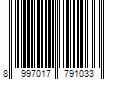 8 997017 791033